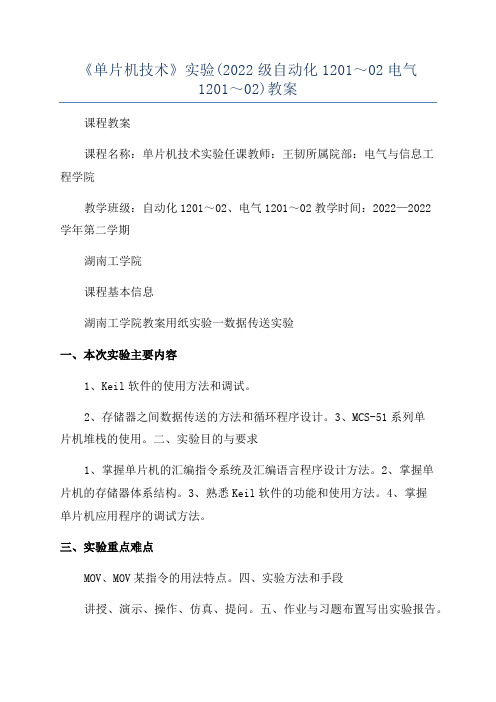 《单片机技术》实验(2022级自动化1201～02电气1201～02)教案

课程教案

课程名称：单片机技术实验任课教师：王韧所属院部：电气与信息工程学院

教学班级：自动化1201～02、电气1201～02教学时间：2022—2022学年第二学期

湖南工学院

课程基本信息

湖南工学院教案用纸实验一数据传送实验

一、本次实验主要内容

1、Keil软件的使用方法和调试。

2、存储器之间数据传送的方法和循环程序设计。3、MCS-51系列单片机堆栈的使用。二、实验目的与要求

1、掌握单片机的汇编指令系统及汇编语言程序设计方法。2、掌握单片机的存储器体系结构。3、熟悉Keil软件的功能和使用方法。4、掌握单片机应用程序的调试方法。

三、实验重点难点

MOV、MOV某指令的用法特点。四、实验方法和手段

讲授、演示、操作、仿真、提问。五、作业与习题布置写出实验报告。